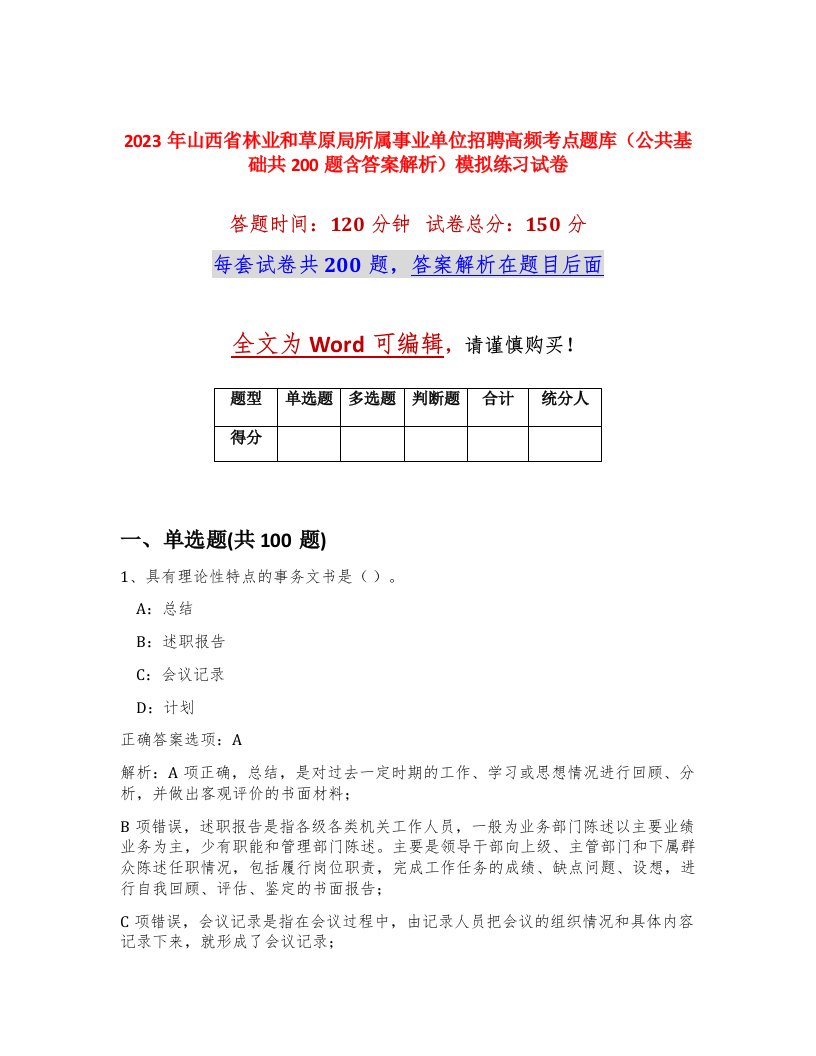 2023 年山西省林业和草原局所属事业单位招聘高频考点题库（公共基础共 200 题含答案解析）模拟练习试卷

答题时间：120 分钟　试卷总分：150 分

每套试卷共 200 题，答案解析在题目后面

全文为 Word 可编辑，请谨慎购买！

| 题型 | 单选题 | 多选题 | 判断题 | 合计 | 统分人 |
|---|---|---|---|---|---|
| 得分 | | | | | |

一、单选题(共 100 题)

1、具有理论性特点的事务文书是（ ）。

A：总结

B：述职报告

C：会议记录

D：计划

正确答案选项：A

解析：A 项正确，总结，是对过去一定时期的工作、学习或思想情况进行回顾、分析，并做出客观评价的书面材料；

B 项错误，述职报告是指各级各类机关工作人员，一般为业务部门陈述以主要业绩业务为主，少有职能和管理部门陈述。主要是领导干部向上级、主管部门和下属群众陈述任职情况，包括履行岗位职责，完成工作任务的成绩、缺点问题、设想，进行自我回顾、评估、鉴定的书面报告；

C 项错误，会议记录是指在会议过程中，由记录人员把会议的组织情况和具体内容记录下来，就形成了会议记录；